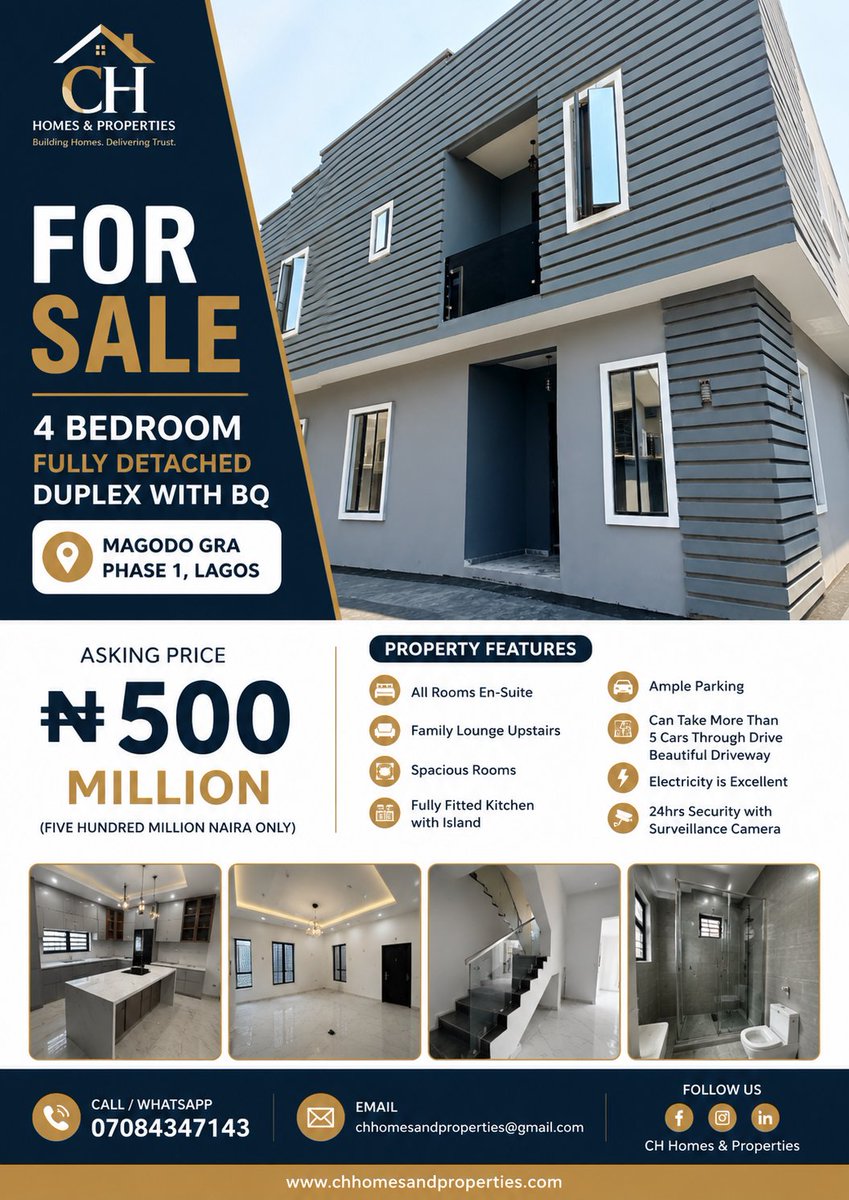 CH
HOMES & PROPERTIES
Building Homes. Delivering Trust.

FOR SALE

4 BEDROOM
FULLY DETACHED
DUPLEX WITH BQ

MAGODO GRA PHASE 1, LAGOS

ASKING PRICE
₦500 MILLION
(FIVE HUNDRED MILLION NAIRA ONLY)

PROPERTY FEATURES

All Rooms En-Suite

Family Lounge Upstairs

Spacious Rooms

Fully Fitted Kitchen with Island

Ample Parking

Can Take More Than 5 Cars Through Drive Beautiful Driveway

Electricity is Excellent

24hrs Security with Surveillance Camera

CALL / WHATSAPP
07084347143

EMAIL
chhomesandproperties@gmail.com

FOLLOW US
CH Homes & Properties

www.chhomesandproperties.com